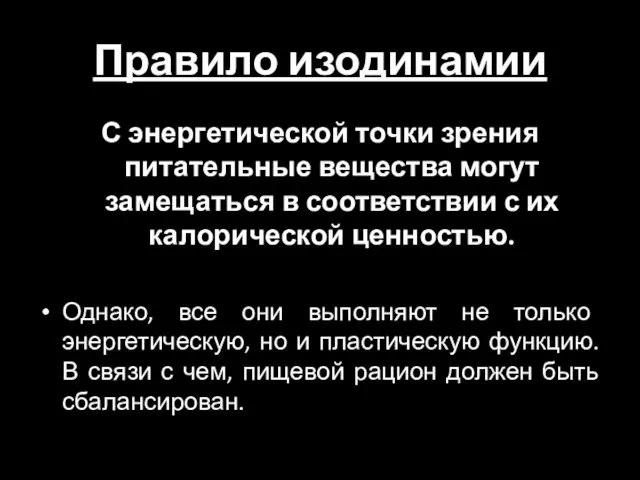 Правило изодинамии

С энергетической точки зрения питательные вещества могут замещаться в соответствии с их калорической ценностью.

• Однако, все они выполняют не только энергетическую, но и пластическую функцию. В связи с чем, пищевой рацион должен быть сбалансирован.